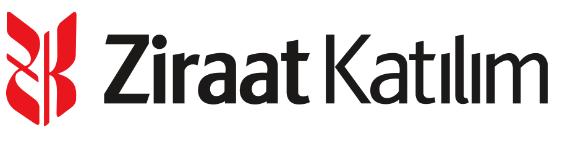 Ziraat Katılım